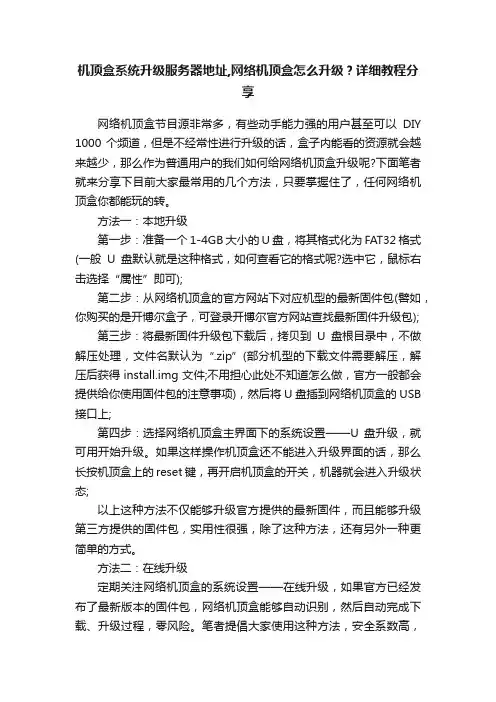 机顶盒系统升级服务器地址,网络机顶盒怎么升级？详细教程分享

网络机顶盒节目源非常多，有些动手能力强的用户甚至可以 DIY 1000 个频道，但是不经常性进行升级的话，盒子内能看的资源就会越来越少，那么作为普通用户的我们如何给网络机顶盒升级呢?下面笔者就来分享下目前大家最常用的几个方法，只要掌握住了，任何网络机顶盒你都能玩的转。

方法一：本地升级

第一步：准备一个 1-4GB 大小的 U 盘，将其格式化为 FAT32 格式(一般 U 盘默认就是这种格式，如何查看它的格式呢?选中它，鼠标右击选择“属性”即可);

第二步：从网络机顶盒的官方网站下对应机型的最新固件包(譬如，你购买的是开博尔盒子，可登录开博尔官方网站查找最新固件升级包);

第三步：将最新固件升级包下载后，拷贝到 U 盘根目录中，不做解压处理，文件名默认为“.zip”(部分机型的下载文件需要解压，解压后获得 install.img 文件;不用担心此处不知道怎么做，官方一般都会提供给你使用固件包的注意事项)，然后将 U 盘插到网络机顶盒的 USB 接口上;

第四步：选择网络机顶盒主界面下的系统设置——U 盘升级，就可用开始升级。如果这样操作机顶盒还不能进入升级界面的话，那么长按机顶盒上的 reset 键，再开启机顶盒的开关，机器就会进入升级状态;

以上这种方法不仅能够升级官方提供的最新固件，而且能够升级第三方提供的固件包，实用性很强，除了这种方法，还有另外一种更简单的方式。

方法二：在线升级

定期关注网络机顶盒的系统设置——在线升级，如果官方已经发布了最新版本的固件包，网络机顶盒能够自动识别，然后自动完成下载、升级过程，零风险。笔者提倡大家使用这种方法，安全系数高，